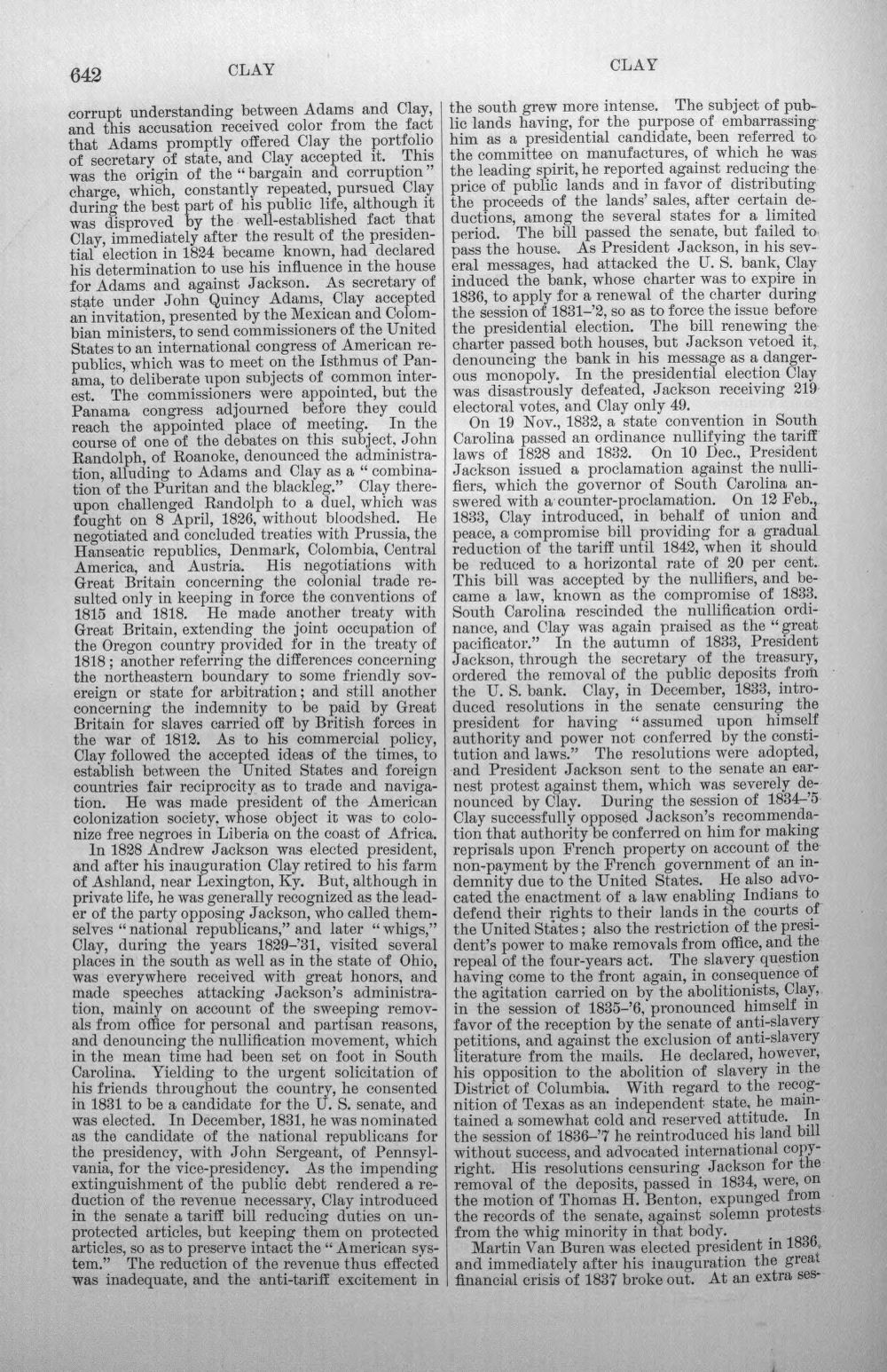 642 CLAY CLAY

corrupt understanding between Adams and Clay, and this accusation received color from the fact that Adams promptly offered Clay the portfolio of secretary of state, and Clay accepted it. This was the origin of the "bargain and corruption" charge, which, constantly repeated, pursued Clay during the best part of his public life, although it was disproved by the well-established fact that Clay, immediately after the result of the presidential election in 1824 became known, had declared his determination to use his influence in the house for Adams and against Jackson. As secretary of state under John Quincy Adams, Clay accepted an invitation, presented by the Mexican and Colombian ministers, to send commissioners of the United States to an international congress of American republics, which was to meet on the Isthmus of Panama, to deliberate upon subjects of common interest. The commissioners were appointed, but the Panama congress adjourned before they could reach the appointed place of meeting. In the course of one of the debates on this subject, John Randolph, of Roanoke, denounced the administration, alluding to Adams and Clay as a "combination of the Puritan and the blackleg." Clay thereupon challenged Randolph to a duel, which was fought on 8 April, 1826, without bloodshed. He negotiated and concluded treaties with Prussia, the Hanseatic republics, Denmark, Colombia, Central America, and Austria. His negotiations with Great Britain concerning the colonial trade resulted only in keeping in force the conventions of 1815 and 1818. He made another treaty with Great Britain, extending the joint occupation of the Oregon country provided for in the treaty of 1818; another referring the differences concerning the northeastern boundary to some friendly sovereign or state for arbitration; and still another concerning the indemnity to be paid by Great Britain for slaves carried off by British forces in the war of 1812. As to his commercial policy, Clay followed the accepted ideas of the times, to establish between the United States and foreign countries fair reciprocity as to trade and navigation. He was made president of the American colonization society, whose object it was to colonize free negroes in Liberia on the coast of Africa.

In 1828 Andrew Jackson was elected president, and after his inauguration Clay retired to his farm of Ashland, near Lexington, Ky. But, although in private life, he was generally recognized as the leader of the party opposing Jackson, who called themselves "national republicans," and later "whigs," Clay, during the years 1829-'31, visited several places in the south as well as in the state of Ohio, was everywhere received with great honors, and made speeches attacking Jackson's administration, mainly on account of the sweeping removals from office for personal and partisan reasons, and denouncing the nullification movement, which in the mean time had been set on foot in South Carolina. Yielding to the urgent solicitation of his friends throughout the country, he consented in 1831 to be a candidate for the U. S. senate, and was elected. In December, 1831, he was nominated as the candidate of the national republicans for the presidency, with John Sergeant, of Pennsylvania, for the vice-presidency. As the impending extinguishment of the public debt rendered a reduction of the revenue necessary, Clay introduced in the senate a tariff bill reducing duties on unprotected articles, but keeping them on protected articles, so as to preserve intact the "American system." The reduction of the revenue thus effected was inadequate, and the anti-tariff excitement in the south grew more intense. The subject of public lands having, for the purpose of embarrassing him as a presidential candidate, been referred to the committee on manufactures, of which he was the leading spirit, he reported against reducing the price of public lands and in favor of distributing the proceeds of the lands' sales, after certain deductions, among the several states for a limited period. The bill passed the senate, but failed to pass the house. As President Jackson, in his several messages, had attacked the U. S. bank, Clay induced the bank, whose charter was to expire in 1836, to apply for a renewal of the charter during the session of 1831-'2, so as to force the issue before the presidential election. The bill renewing the charter passed both houses, but Jackson vetoed it, denouncing the bank in his message as a dangerous monopoly. In the presidential election Clay was disastrously defeated, Jackson receiving 219 electoral votes, and Clay only 49.

On 19 Nov., 1832, a state convention in South Carolina passed an ordinance nullifying the tariff laws of 1828 and 1832. On 10 Dec., President Jackson issued a proclamation against the nullifiers, which the governor of South Carolina answered with a counter-proclamation. On 12 Feb., 1833, Clay introduced, in behalf of union and peace, a compromise bill providing for a gradual reduction of the tariff until 1842, when it should be reduced to a horizontal rate of 20 per cent. This bill was accepted by the nullifiers, and became a law, known as the compromise of 1833. South Carolina rescinded the nullification ordinance, and Clay was again praised as the "great pacificator." In the autumn of 1833, President Jackson, through the secretary of the treasury, ordered the removal of the public deposits from the U. S. bank. Clay, in December, 1833, introduced resolutions in the senate censuring the president for having "assumed upon himself authority and power not conferred by the constitution and laws." The resolutions were adopted, and President Jackson sent to the senate an earnest protest against them, which was severely denounced by Clay. During the session of 1834-'5 Clay successfully opposed Jackson's recommendation that authority be conferred on him for making reprisals upon French property on account of the non-payment by the French government of an indemnity due to the United States. He also advocated the enactment of a law enabling Indians to defend their rights to their lands in the courts of the United States; also the restriction of the president's power to make removals from office, and the repeal of the four-years act. The slavery question having come to the front again, in consequence of the agitation carried on by the abolitionists, Clay, in the session of 1835-'6, pronounced himself in favor of the reception by the senate of anti-slavery petitions, and against the exclusion of anti-slavery literature from the mails. He declared, however, his opposition to the abolition of slavery in the District of Columbia. With regard to the recognition of Texas as an independent state, he maintained a somewhat cold and reserved attitude. In the session of 1836-'7 he reintroduced his land bill without success, and advocated international copyright. His resolutions censuring Jackson for the removal of the deposits, passed in 1834, were, on the motion of Thomas H. Benton, expunged from the records of the senate, against solemn protests from the whig minority in that body.

Martin Van Buren was elected president in 1836, and immediately after his inauguration the great financial crisis of 1837 broke out. At an extra ses-